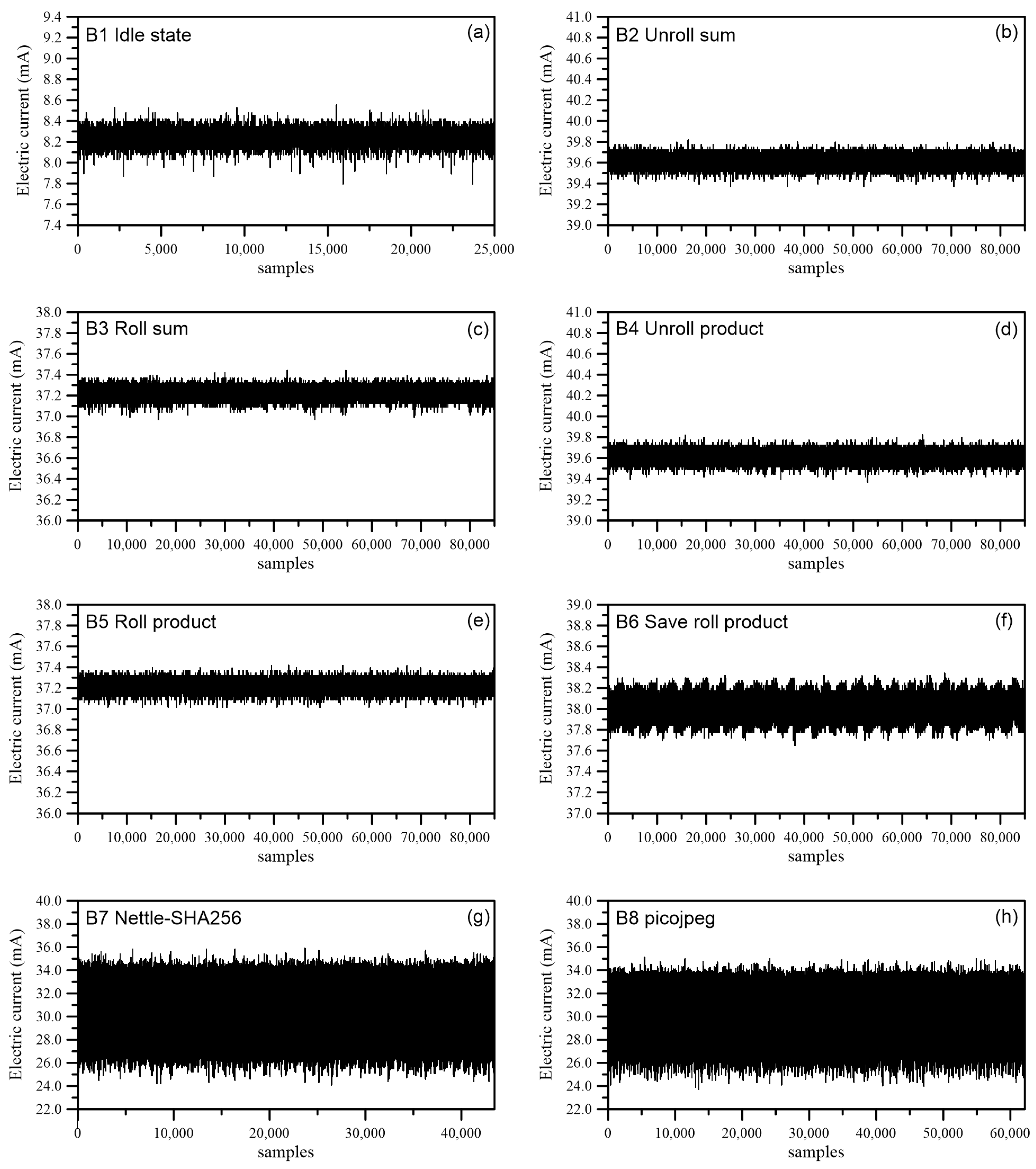 B1 Idle state
(a)
Electric current (mA)
9.4
9.2
9.0
8.8
8.6
8.4
8.2
8.0
7.8
7.6
7.4
0
5,000
10,000
15,000
20,000
25,000
samples

B2 Unroll sum
(b)
Electric current (mA)
41.0
40.8
40.6
40.4
40.2
40.0
39.8
39.6
39.4
39.2
39.0
0
10,000
20,000
30,000
40,000
50,000
60,000
70,000
80,000
samples

B3 Roll sum
(c)
Electric current (mA)
38.0
37.8
37.6
37.4
37.2
37.0
36.8
36.6
36.4
36.2
36.0
0
10,000
20,000
30,000
40,000
50,000
60,000
70,000
80,000
samples

B4 Unroll product
(d)
Electric current (mA)
41.0
40.8
40.6
40.4
40.2
40.0
39.8
39.6
39.4
39.2
39.0
0
10,000
20,000
30,000
40,000
50,000
60,000
70,000
80,000
samples

B5 Roll product
(e)
Electric current (mA)
38.0
37.8
37.6
37.4
37.2
37.0
36.8
36.6
36.4
36.2
36.0
0
10,000
20,000
30,000
40,000
50,000
60,000
70,000
80,000
samples

B6 Save roll product
(f)
Electric current (mA)
39.0
38.8
38.6
38.4
38.2
38.0
37.8
37.6
37.4
37.2
37.0
0
10,000
20,000
30,000
40,000
50,000
60,000
70,000
80,000
samples

B7 Nettle-SHA256
(g)
Electric current (mA)
40.0
38.0
36.0
34.0
32.0
30.0
28.0
26.0
24.0
22.0
0
10,000
20,000
30,000
40,000
samples

B8 picojpeg
(h)
Electric current (mA)
40.0
38.0
36.0
34.0
32.0
30.0
28.0
26.0
24.0
22.0
0
10,000
20,000
30,000
40,000
50,000
60,000
samples